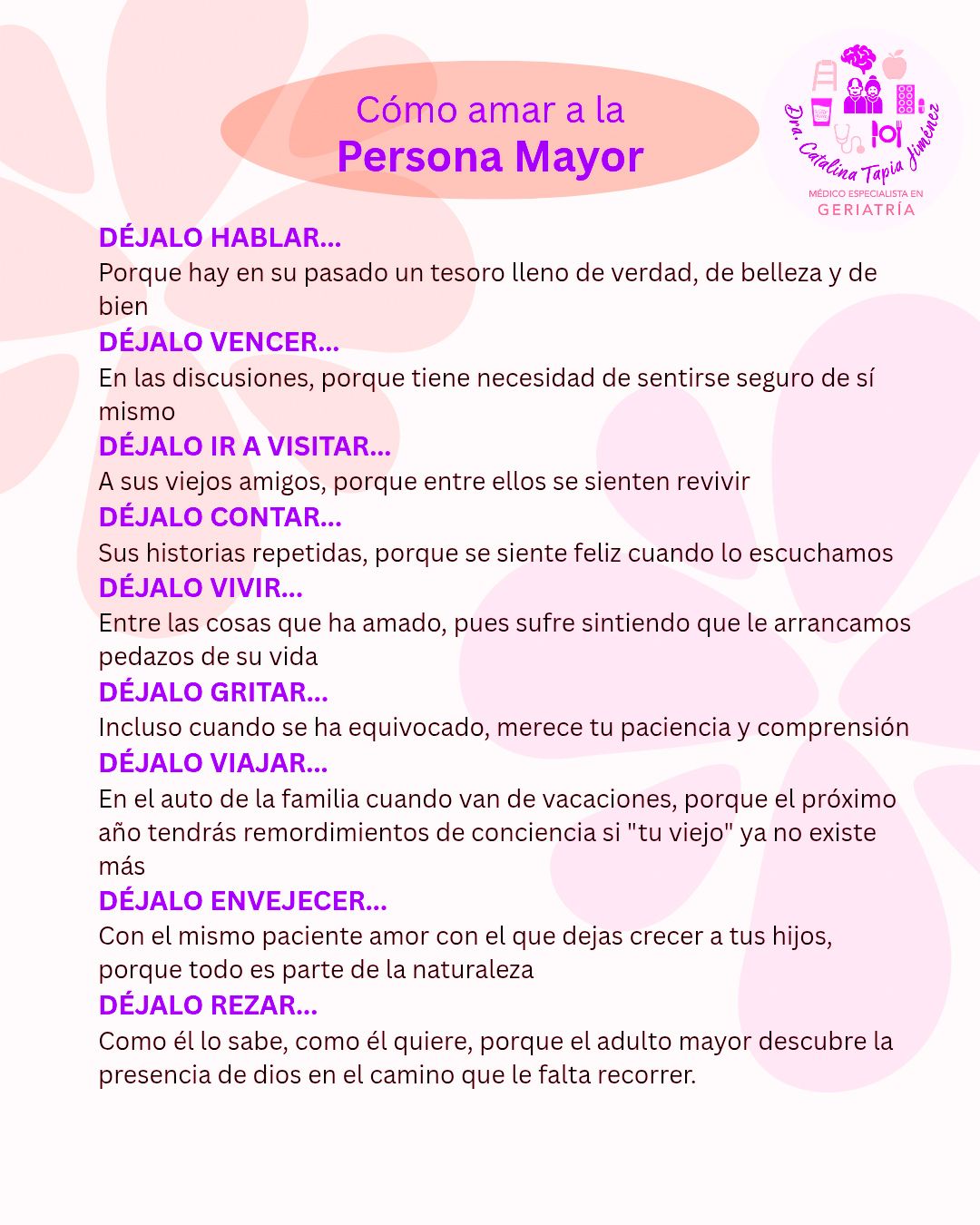 Cómo amar a la
Persona Mayor

Dra. Catalina Tapia Jiménez
MÉDICO ESPECIALISTA EN
GERIATRÍA

DÉJALO HABLAR...
Porque hay en su pasado un tesoro lleno de verdad, de belleza y de bien

DÉJALO VENCER...
En las discusiones, porque tiene necesidad de sentirse seguro de sí mismo

DÉJALO IR A VISITAR...
A sus viejos amigos, porque entre ellos se sienten revivir

DÉJALO CONTAR...
Sus historias repetidas, porque se siente feliz cuando lo escuchamos

DÉJALO VIVIR...
Entre las cosas que ha amado, pues sufre sintiendo que le arrancamos pedazos de su vida

DÉJALO GRITAR...
Incluso cuando se ha equivocado, merece tu paciencia y comprensión

DÉJALO VIAJAR...
En el auto de la familia cuando van de vacaciones, porque el próximo año tendrás remordimientos de conciencia si "tu viejo" ya no existe más

DÉJALO ENVEJECER...
Con el mismo paciente amor con el que dejas crecer a tus hijos, porque todo es parte de la naturaleza

DÉJALO REZAR...
Como él lo sabe, como él quiere, porque el adulto mayor descubre la presencia de dios en el camino que le falta recorrer.